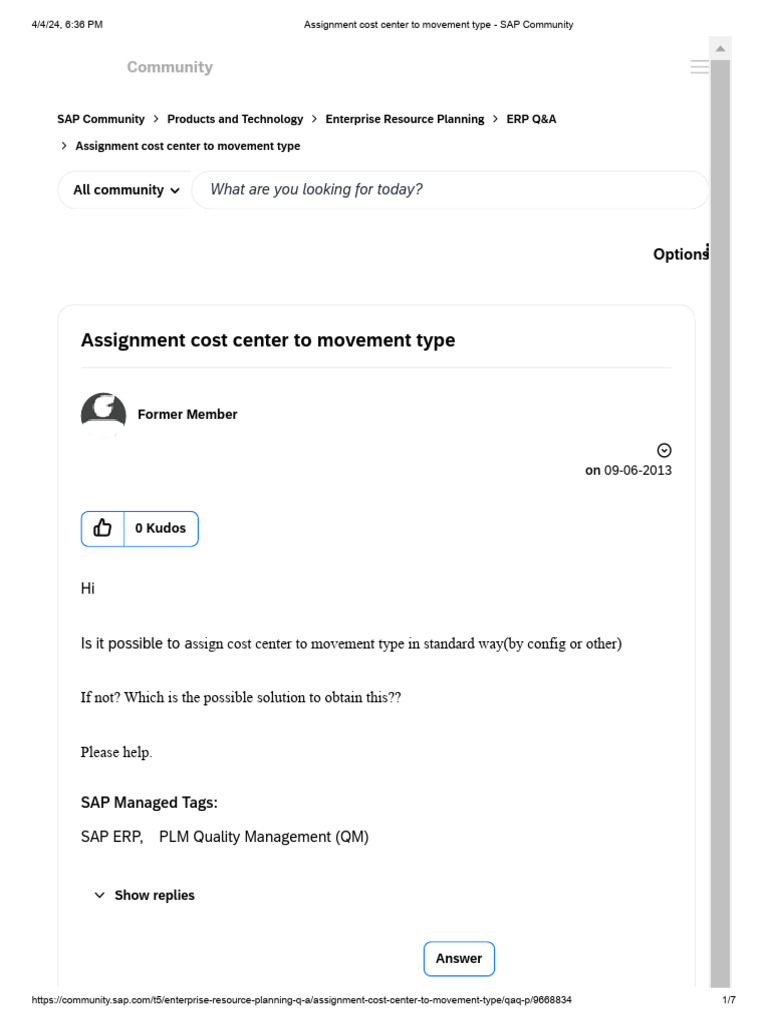 4/4/24, 6:36 PM Assignment cost center to movement type - SAP Community

Community

SAP Community > Products and Technology > Enterprise Resource Planning > ERP Q&A > Assignment cost center to movement type

All community

What are you looking for today?

Options

Assignment cost center to movement type

Former Member

on 09-06-2013

0 Kudos

Hi

Is it possible to assign cost center to movement type in standard way(by config or other)

If not? Which is the possible solution to obtain this??

Please help.

SAP Managed Tags:

SAP ERP, PLM Quality Management (QM)

Show replies

Answer

https://community.sap.com/t5/enterprise-resource-planning-q-a/assignment-cost-center-to-movement-type/qaq-p/9668834 1/7